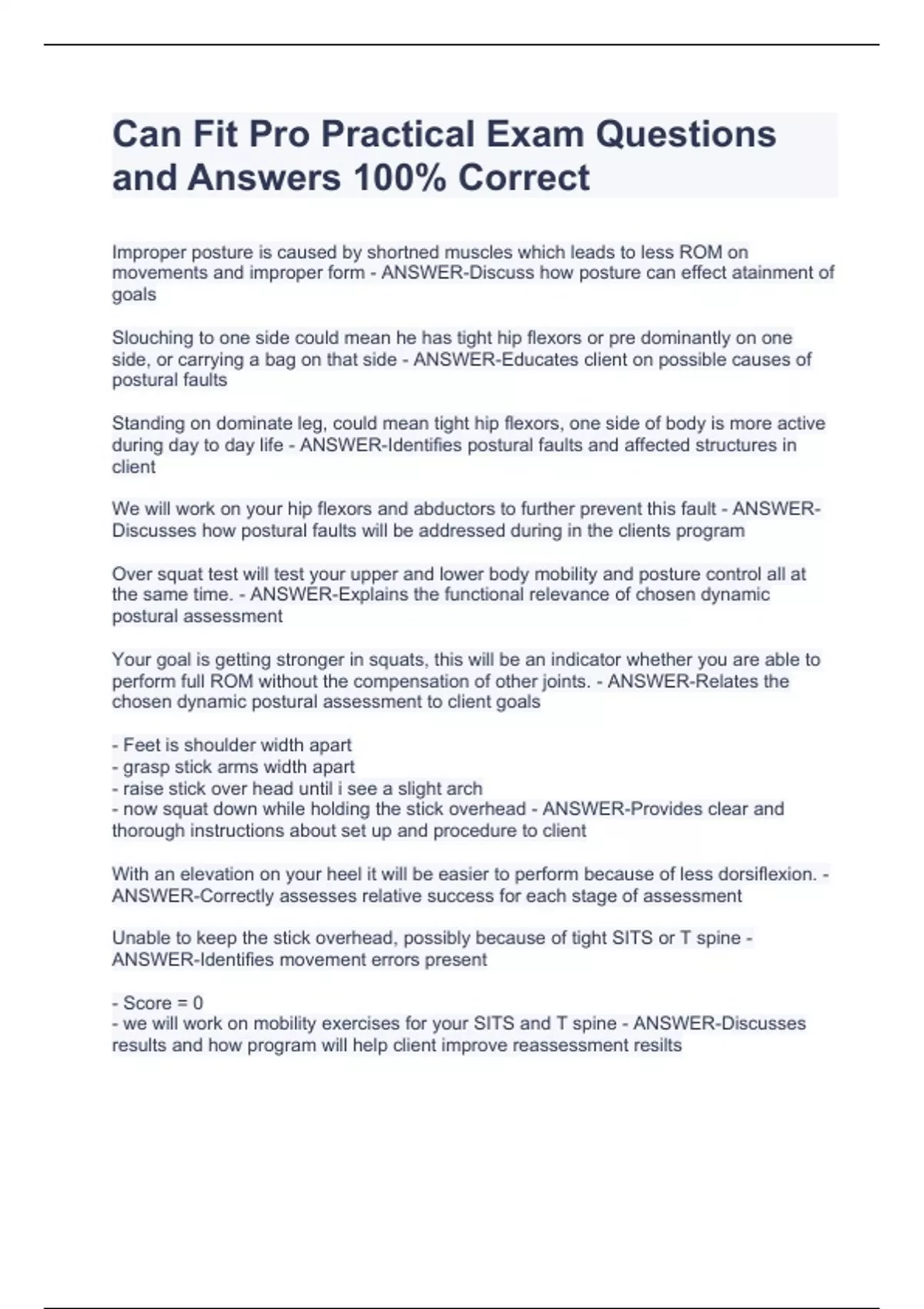 Can Fit Pro Practical Exam Questions and Answers 100% Correct

Improper posture is caused by shortned muscles which leads to less ROM on movements and improper form - ANSWER-Discuss how posture can effect atainment of goals

Slouching to one side could mean he has tight hip flexors or pre dominantly on one side, or carrying a bag on that side - ANSWER-Educates client on possible causes of postural faults

Standing on dominate leg, could mean tight hip flexors, one side of body is more active during day to day life - ANSWER-Identifies postural faults and affected structures in client

We will work on your hip flexors and abductors to further prevent this fault - ANSWER-Discusses how postural faults will be addressed during in the clients program

Over squat test will test your upper and lower body mobility and posture control all at the same time. - ANSWER-Explains the functional relevance of chosen dynamic postural assessment

Your goal is getting stronger in squats, this will be an indicator whether you are able to perform full ROM without the compensation of other joints. - ANSWER-Relates the chosen dynamic postural assessment to client goals

- Feet is shoulder width apart
- grasp stick arms width apart
- raise stick over head until i see a slight arch
- now squat down while holding the stick overhead - ANSWER-Provides clear and thorough instructions about set up and procedure to client

With an elevation on your heel it will be easier to perform because of less dorsiflexion. - ANSWER-Correctly assesses relative success for each stage of assessment

Unable to keep the stick overhead, possibly because of tight SITS or T spine - ANSWER-Identifies movement errors present

- Score = 0
- we will work on mobility exercises for your SITS and T spine - ANSWER-Discusses results and how program will help client improve reassessment resilts